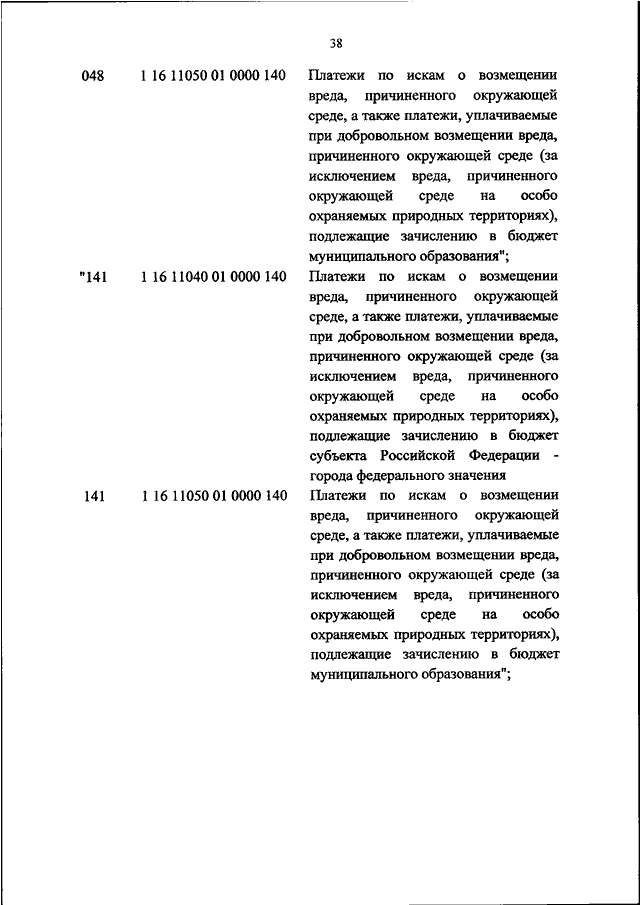 38

| | | |
|---|---|---|
| 048 | 1 16 11050 01 0000 140 | Платежи по искам о возмещении вреда, причиненного окружающей среде, а также платежи, уплачиваемые при добровольном возмещении вреда, причиненного окружающей среде (за исключением вреда, причиненного окружающей среде на особо охраняемых природных территориях), подлежащие зачислению в бюджет муниципального образования"; |
| "141 | 1 16 11040 01 0000 140 | Платежи по искам о возмещении вреда, причиненного окружающей среде, а также платежи, уплачиваемые при добровольном возмещении вреда, причиненного окружающей среде (за исключением вреда, причиненного окружающей среде на особо охраняемых природных территориях), подлежащие зачислению в бюджет субъекта Российской Федерации - города федерального значения |
| 141 | 1 16 11050 01 0000 140 | Платежи по искам о возмещении вреда, причиненного окружающей среде, а также платежи, уплачиваемые при добровольном возмещении вреда, причиненного окружающей среде (за исключением вреда, причиненного окружающей среде на особо охраняемых природных территориях), подлежащие зачислению в бюджет муниципального образования"; |